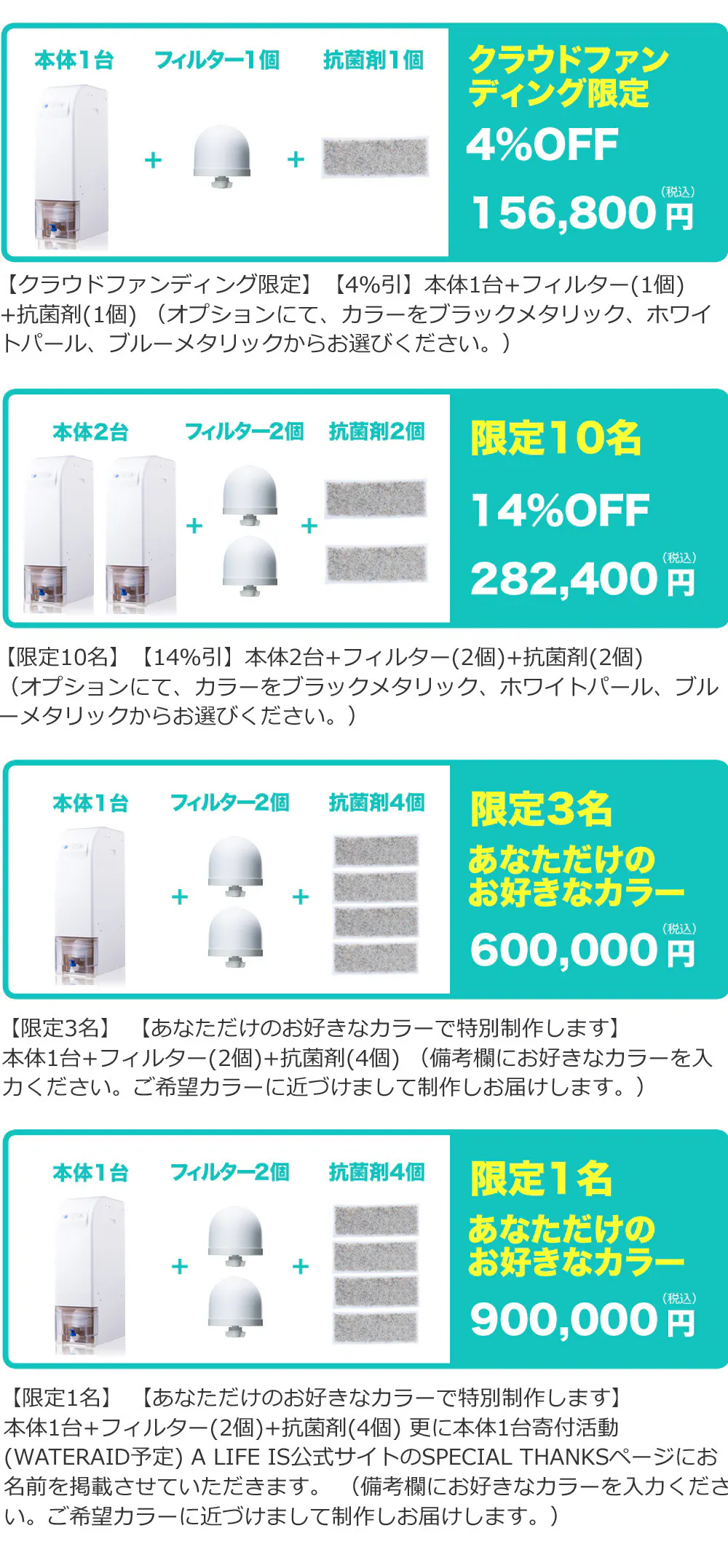 本体1台 フィルター1個 抗菌剤1個

+ +

クラウドファンディング限定

4%OFF

(税込)

156,800円

【クラウドファンディング限定】【4%引】本体1台+フィルター(1個)+抗菌剤(1個)（オプションにて、カラーをブラックメタリック、ホワイトパール、ブルーメタリックからお選びください。）

本体2台 フィルター2個 抗菌剤2個

+ +

限定10名

14%OFF

(税込)

282,400円

【限定10名】【14%引】本体2台+フィルター(2個)+抗菌剤(2個)（オプションにて、カラーをブラックメタリック、ホワイトパール、ブルーメタリックからお選びください。）

本体1台 フィルター2個 抗菌剤4個

+ +

限定3名

あなただけのお好きなカラー

(税込)

600,000円

【限定3名】【あなただけのお好きなカラーで特別制作します】本体1台+フィルター(2個)+抗菌剤(4個)（備考欄にお好きなカラーを入力ください。ご希望カラーに近づけまして制作しお届けします。）

本体1台 フィルター2個 抗菌剤4個

+ +

限定1名

あなただけのお好きなカラー

(税込)

900,000円

【限定1名】【あなただけのお好きなカラーで特別制作します】本体1台+フィルター(2個)+抗菌剤(4個) 更に本体1台寄付活動(WATERAID予定) A LIFE IS公式サイトのSPECIAL THANKSページにお名前を掲載させていただきます。（備考欄にお好きなカラーを入力ください。ご希望カラーに近づけまして制作しお届けします。）